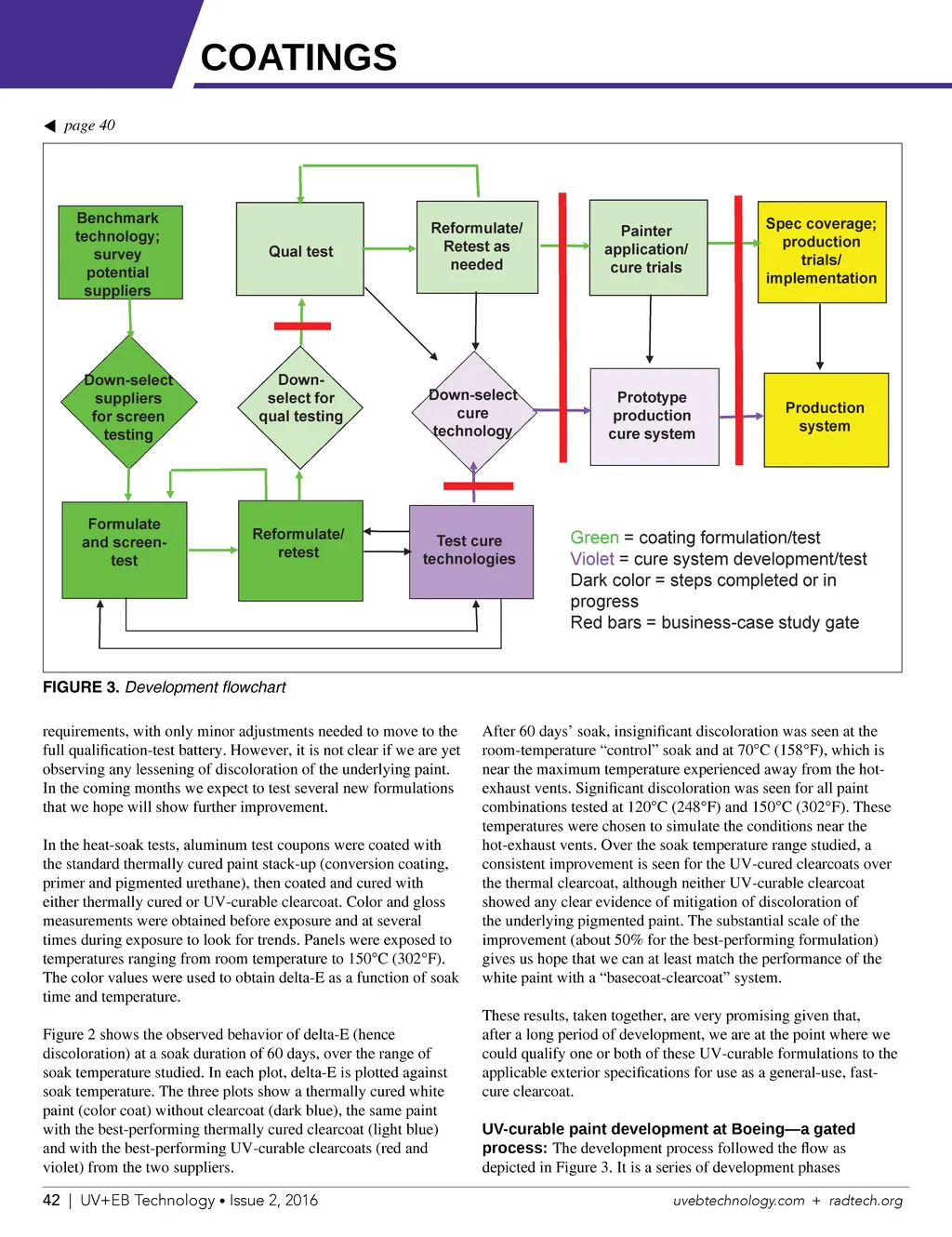 COATINGS

◀ page 40

Benchmark technology; survey potential suppliers

Qual test

Reformulate/ Retest as needed

Painter application/ cure trials

Spec coverage; production trials/ implementation

Down-select suppliers for screen testing

Down-select for qual testing

Down-select cure technology

Prototype production cure system

Production system

Formulate and screen-test

Reformulate/ retest

Test cure technologies

Green = coating formulation/test
Violet = cure system development/test
Dark color = steps completed or in progress
Red bars = business-case study gate

FIGURE 3. Development flowchart

requirements, with only minor adjustments needed to move to the full qualification-test battery. However, it is not clear if we are yet observing any lessening of discoloration of the underlying paint. In the coming months we expect to test several new formulations that we hope will show further improvement.

In the heat-soak tests, aluminum test coupons were coated with the standard thermally cured paint stack-up (conversion coating, primer and pigmented urethane), then coated and cured with either thermally cured or UV-curable clearcoat. Color and gloss measurements were obtained before exposure and at several times during exposure to look for trends. Panels were exposed to temperatures ranging from room temperature to 150°C (302°F). The color values were used to obtain delta-E as a function of soak time and temperature.

Figure 2 shows the observed behavior of delta-E (hence discoloration) at a soak duration of 60 days, over the range of soak temperature studied. In each plot, delta-E is plotted against soak temperature. The three plots show a thermally cured white paint (color coat) without clearcoat (dark blue), the same paint with the best-performing thermally cured clearcoat (light blue) and with the best-performing UV-curable clearcoats (red and violet) from the two suppliers.

After 60 days' soak, insignificant discoloration was seen at the room-temperature "control" soak and at 70°C (158°F), which is near the maximum temperature experienced away from the hot-exhaust vents. Significant discoloration was seen for all paint combinations tested at 120°C (248°F) and 150°C (302°F). These temperatures were chosen to simulate the conditions near the hot-exhaust vents. Over the soak temperature range studied, a consistent improvement is seen for the UV-cured clearcoats over the thermal clearcoat, although neither UV-curable clearcoat showed any clear evidence of mitigation of discoloration of the underlying pigmented paint. The substantial scale of the improvement (about 50% for the best-performing formulation) gives us hope that we can at least match the performance of the white paint with a "basecoat-clearcoat" system.

These results, taken together, are very promising given that, after a long period of development, we are at the point where we could qualify one or both of these UV-curable formulations to the applicable exterior specifications for use as a general-use, fast-cure clearcoat.

UV-curable paint development at Boeing—a gated process: The development process followed the flow as depicted in Figure 3. It is a series of development phases

42 | UV+EB Technology • Issue 2, 2016

uvebtechnology.com + radtech.org